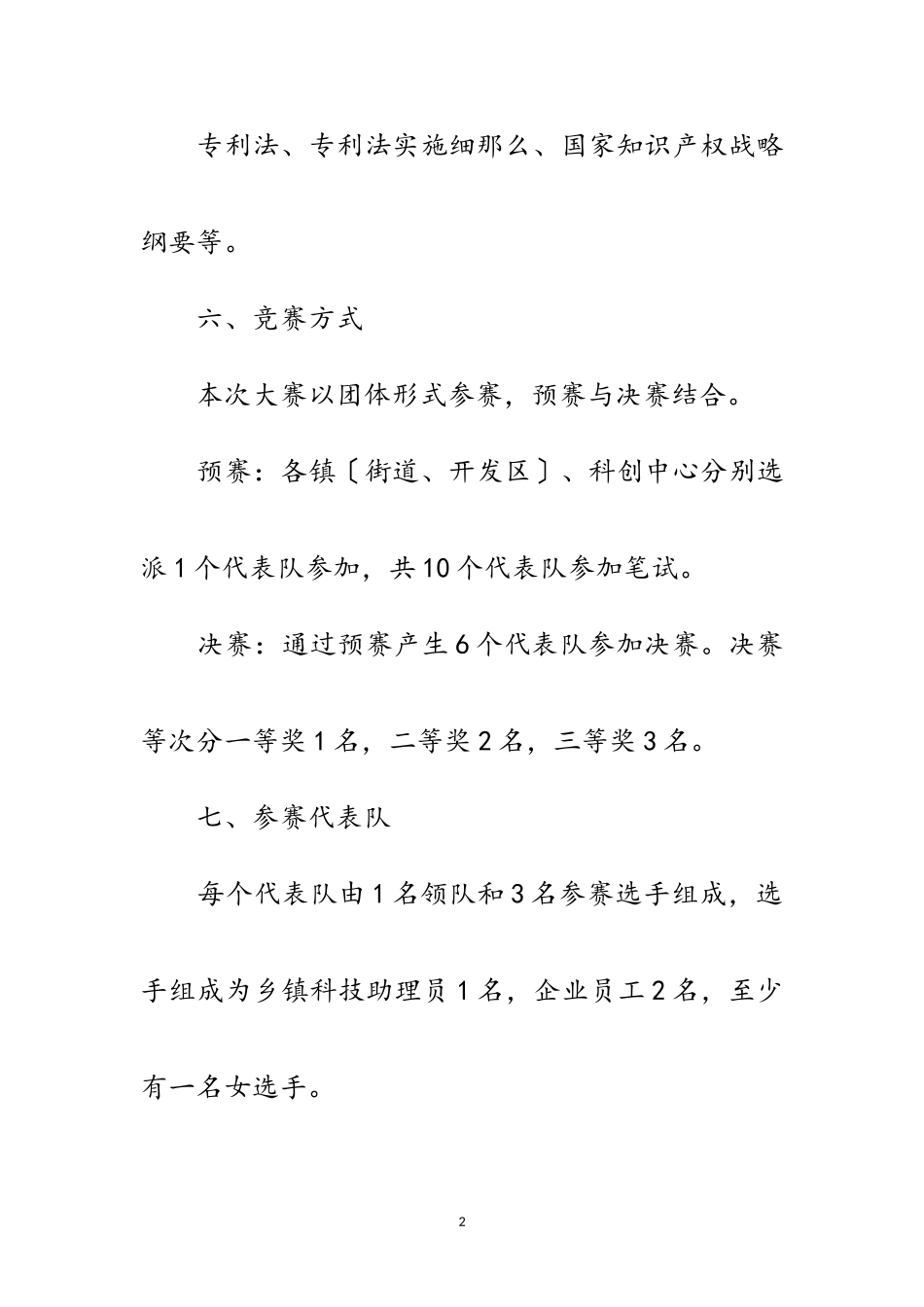 专利法、专利法实施细那么、国家知识产权战略纲要等。

六、竞赛方式

本次大赛以团体形式参赛，预赛与决赛结合。

预赛：各镇〔街道、开发区〕、科创中心分别选派1个代表队参加，共10个代表队参加笔试。

决赛：通过预赛产生6个代表队参加决赛。决赛等次分一等奖1名，二等奖2名，三等奖3名。

七、参赛代表队

每个代表队由1名领队和3名参赛选手组成，选手组成为乡镇科技助理员1名，企业员工2名，至少有一名女选手。

2